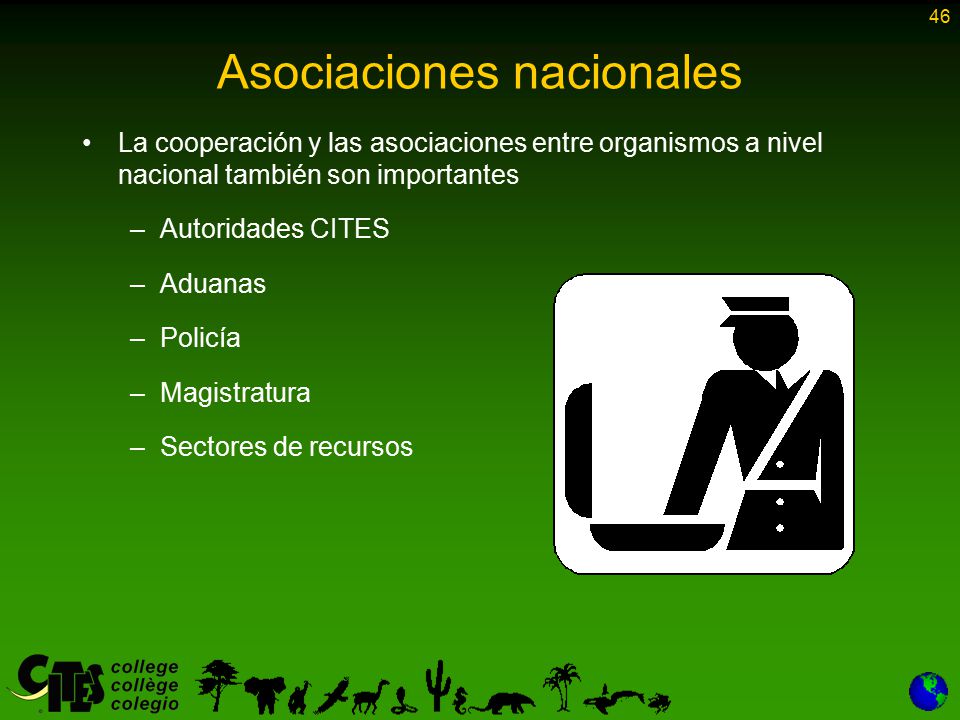 46

Asociaciones nacionales

• La cooperación y las asociaciones entre organismos a nivel nacional también son importantes

– Autoridades CITES

– Aduanas

– Policía

– Magistratura

– Sectores de recursos

CITES college collège colegio